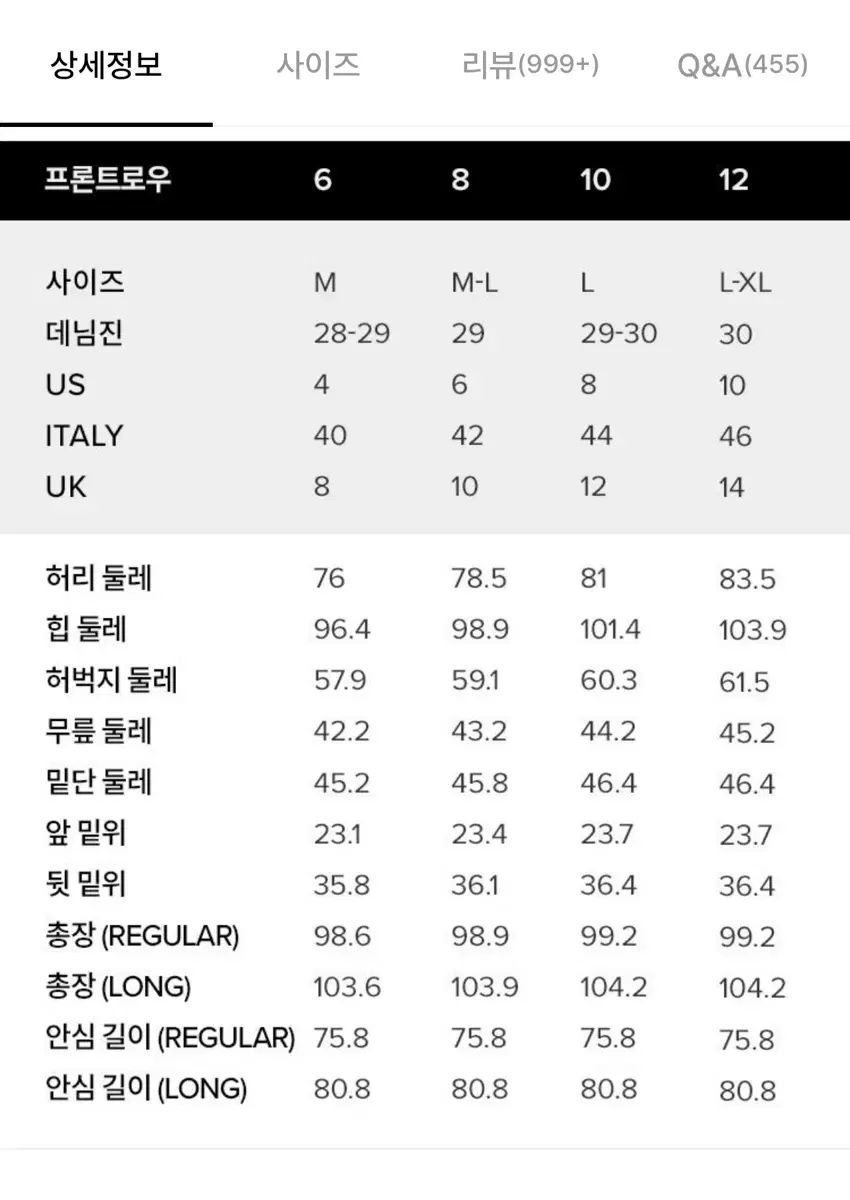 상세정보 사이즈 리뷰(999+) Q&A(455)

| 프론트로우 | 6 | 8 | 10 | 12 |
|---|---|---|---|---|
| 사이즈 | M | M-L | L | L-XL |
| 데님진 | 28-29 | 29 | 29-30 | 30 |
| US | 4 | 6 | 8 | 10 |
| ITALY | 40 | 42 | 44 | 46 |
| UK | 8 | 10 | 12 | 14 |
| 허리 둘레 | 76 | 78.5 | 81 | 83.5 |
| 힙 둘레 | 96.4 | 98.9 | 101.4 | 103.9 |
| 허벅지 둘레 | 57.9 | 59.1 | 60.3 | 61.5 |
| 무릎 둘레 | 42.2 | 43.2 | 44.2 | 45.2 |
| 밑단 둘레 | 45.2 | 45.8 | 46.4 | 46.4 |
| 앞 밑위 | 23.1 | 23.4 | 23.7 | 23.7 |
| 뒷 밑위 | 35.8 | 36.1 | 36.4 | 36.4 |
| 총장 (REGULAR) | 98.6 | 98.9 | 99.2 | 99.2 |
| 총장 (LONG) | 103.6 | 103.9 | 104.2 | 104.2 |
| 안심 길이 (REGULAR) | 75.8 | 75.8 | 75.8 | 75.8 |
| 안심 길이 (LONG) | 80.8 | 80.8 | 80.8 | 80.8 |